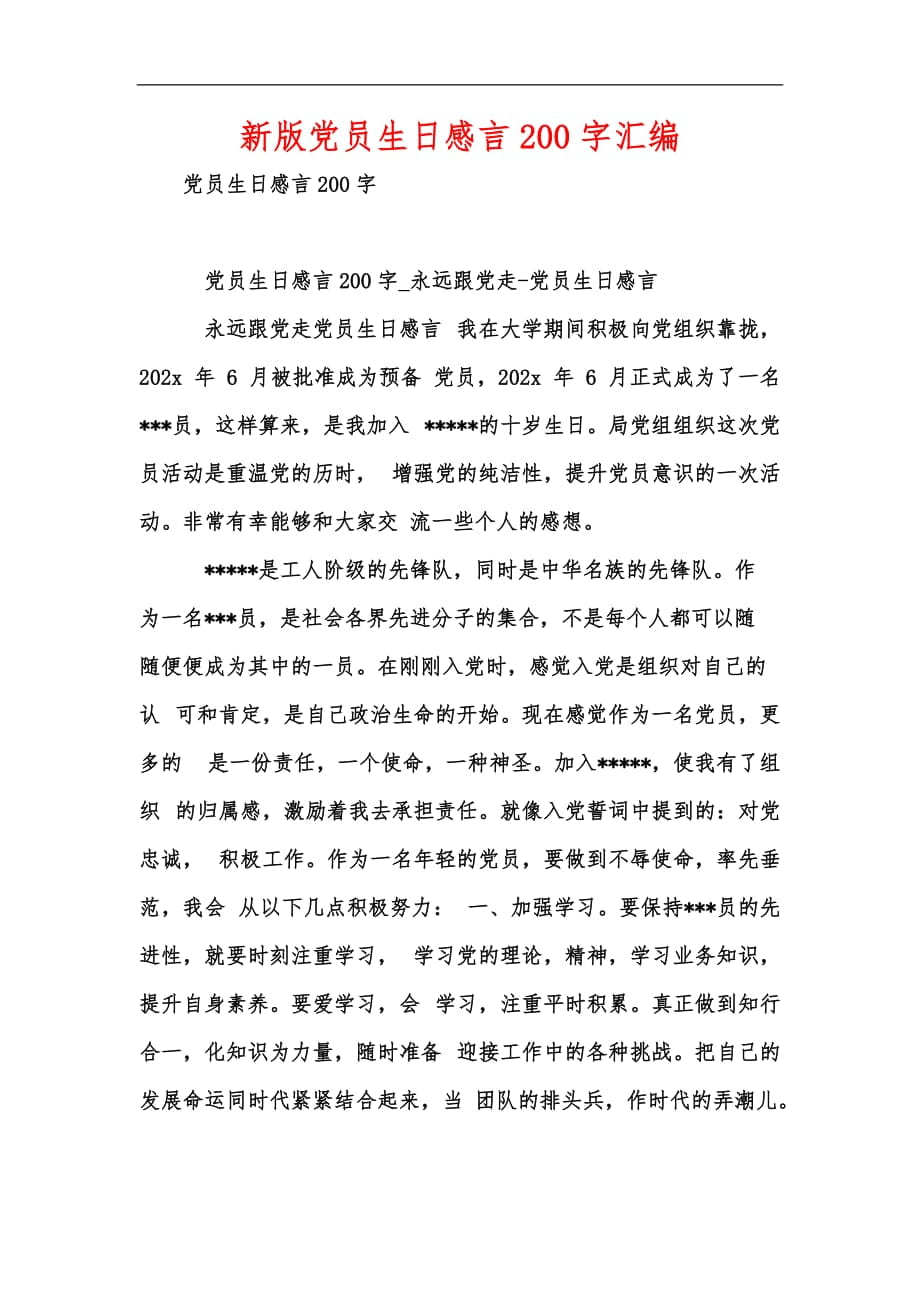 新版党员生日感言200字汇编

党员生日感言200字

党员生日感言200字_永远跟党走-党员生日感言

永远跟党走党员生日感言 我在大学期间积极向党组织靠拢，202x 年 6 月被批准成为预备 党员，202x 年 6 月正式成为了一名***员，这样算来，是我加入 *****的十岁生日。局党组组织这次党员活动是重温党的历时， 增强党的纯洁性，提升党员意识的一次活动。非常有幸能够和大家交 流一些个人的感想。

*****是工人阶级的先锋队，同时是中华名族的先锋队。作为一名***员，是社会各界先进分子的集合，不是每个人都可以随随便便成为其中的一员。在刚刚入党时，感觉入党是组织对自己的认 可和肯定，是自己政治生命的开始。现在感觉作为一名党员，更多的 是一份责任，一个使命，一种神圣。加入*****，使我有了组织 的归属感，激励着我去承担责任。就像入党誓词中提到的：对党忠诚， 积极工作。作为一名年轻的党员，要做到不辱使命，率先垂范，我会 从以下几点积极努力： 一、加强学习。要保持***员的先进性，就要时刻注重学习， 学习党的理论，精神，学习业务知识，提升自身素养。要爱学习，会 学习，注重平时积累。真正做到知行合一，化知识为力量，随时准备 迎接工作中的各种挑战。把自己的发展命运同时代紧紧结合起来，当 团队的排头兵，作时代的弄潮儿。